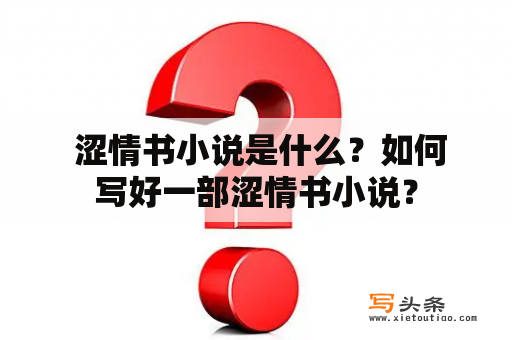 涩情书小说是什么？如何写好一部涩情书小说？

写头条
www.xietoutiao.com